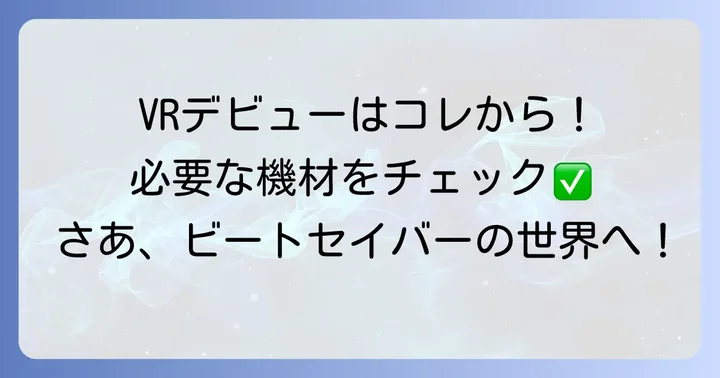 VRデビューはコレから！
必要な機材をチェック✅
さあ、ビートセイバーの世界へ！